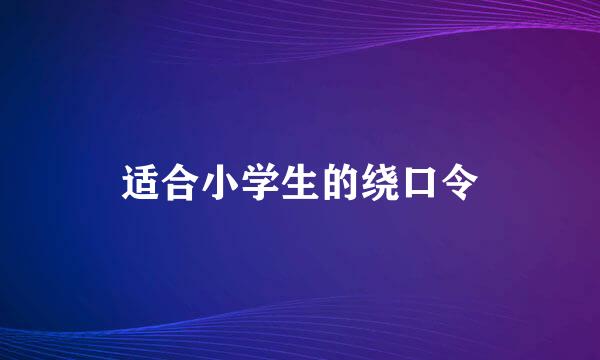 适合小学生的绕口令